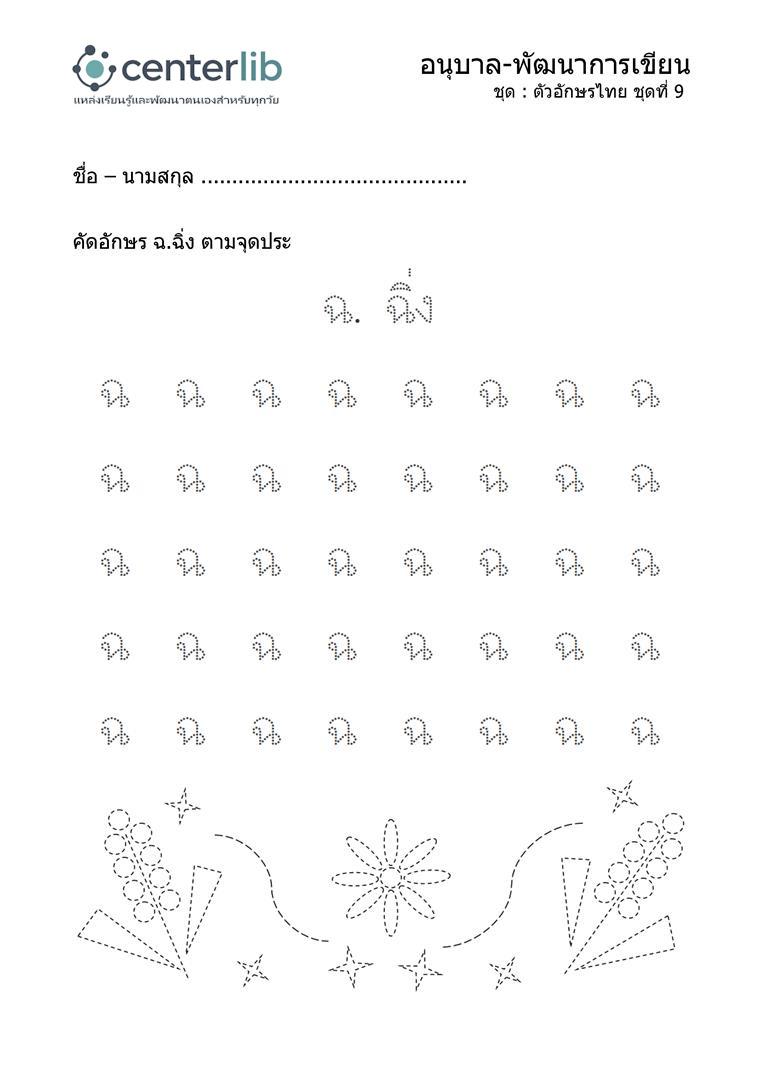 centerlib
แหล่งเรียนรู้และพัฒนาตนเองสำหรับทุกวัย

อนุบาล-พัฒนาการเขียน
ชุด : ตัวอักษรไทย ชุดที่ 9

ชื่อ – นามสกุล ..........................................

คัดอักษร ฉ.ฉิ่ง ตามจุดประ

ฉ. ฉิ่ง

ฉ ฉ ฉ ฉ ฉ ฉ ฉ ฉ

ฉ ฉ ฉ ฉ ฉ ฉ ฉ ฉ

ฉ ฉ ฉ ฉ ฉ ฉ ฉ ฉ

ฉ ฉ ฉ ฉ ฉ ฉ ฉ ฉ

ฉ ฉ ฉ ฉ ฉ ฉ ฉ ฉ